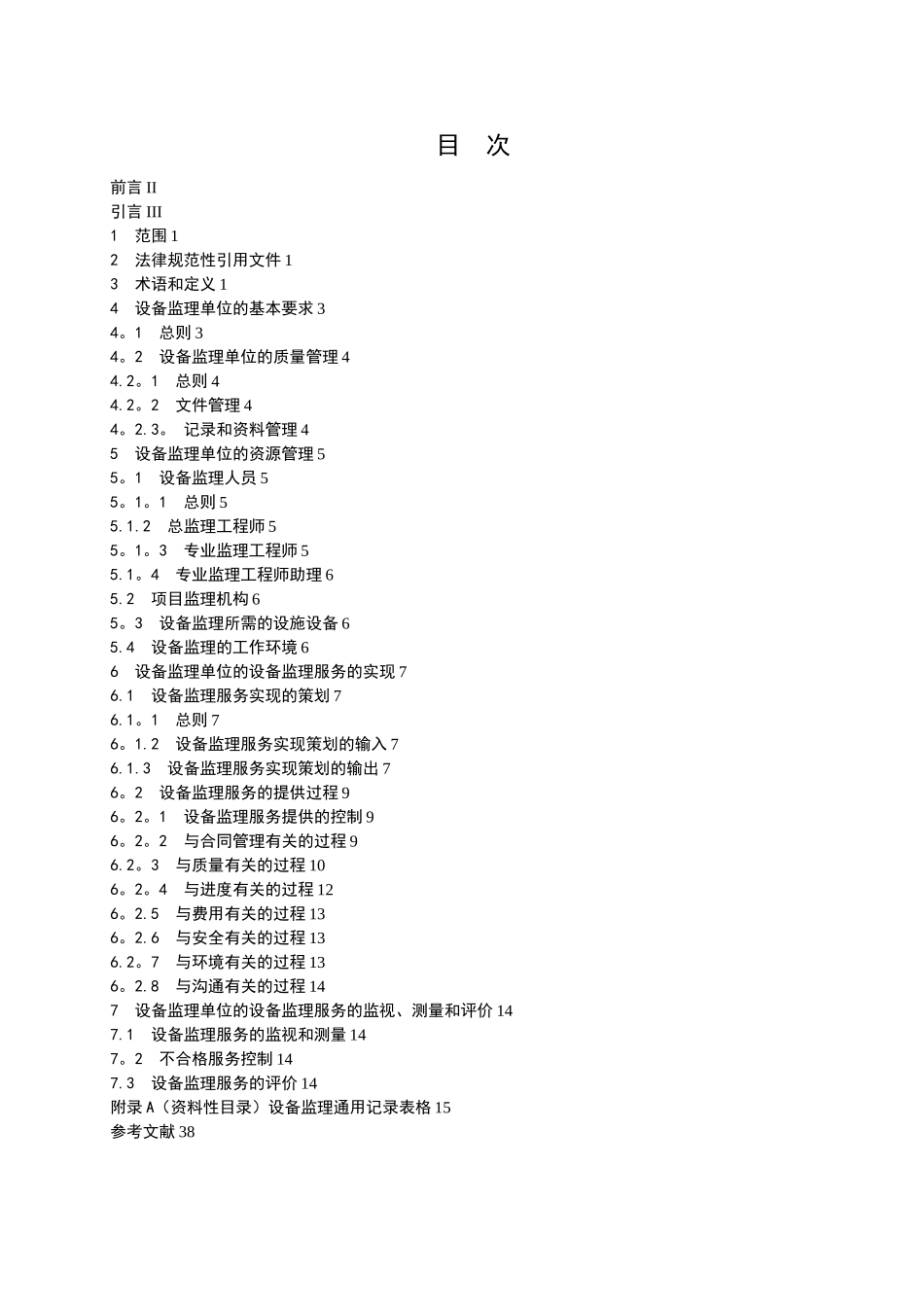 目　次

前言 II
引言 III
1　范围 1
2　法律规范性引用文件 1
3　术语和定义 1
4　设备监理单位的基本要求 3
4。1　总则 3
4。2　设备监理单位的质量管理 4
4.2。1　总则 4
4.2。2　文件管理 4
4。2.3。　记录和资料管理 4
5　设备监理单位的资源管理 5
5。1　设备监理人员 5
5。1。1　总则 5
5.1.2　总监理工程师 5
5。1。3　专业监理工程师 5
5.1。4　专业监理工程师助理 6
5.2　项目监理机构 6
5。3　设备监理所需的设施设备 6
5.4　设备监理的工作环境 6
6　设备监理单位的设备监理服务的实现 7
6.1　设备监理服务实现的策划 7
6.1。1　总则 7
6。1.2　设备监理服务实现策划的输入 7
6.1.3　设备监理服务实现策划的输出 7
6。2　设备监理服务的提供过程 9
6。2。1　设备监理服务提供的控制 9
6。2。2　与合同管理有关的过程 9
6.2。3　与质量有关的过程 10
6。2。4　与进度有关的过程 12
6。2.5　与费用有关的过程 13
6。2.6　与安全有关的过程 13
6.2。7　与环境有关的过程 13
6。2.8　与沟通有关的过程 14
7　设备监理单位的设备监理服务的监视、测量和评价 14
7.1　设备监理服务的监视和测量 14
7。2　不合格服务控制 14
7.3　设备监理服务的评价 14
附录 A（资料性目录）设备监理通用记录表格 15
参考文献 38